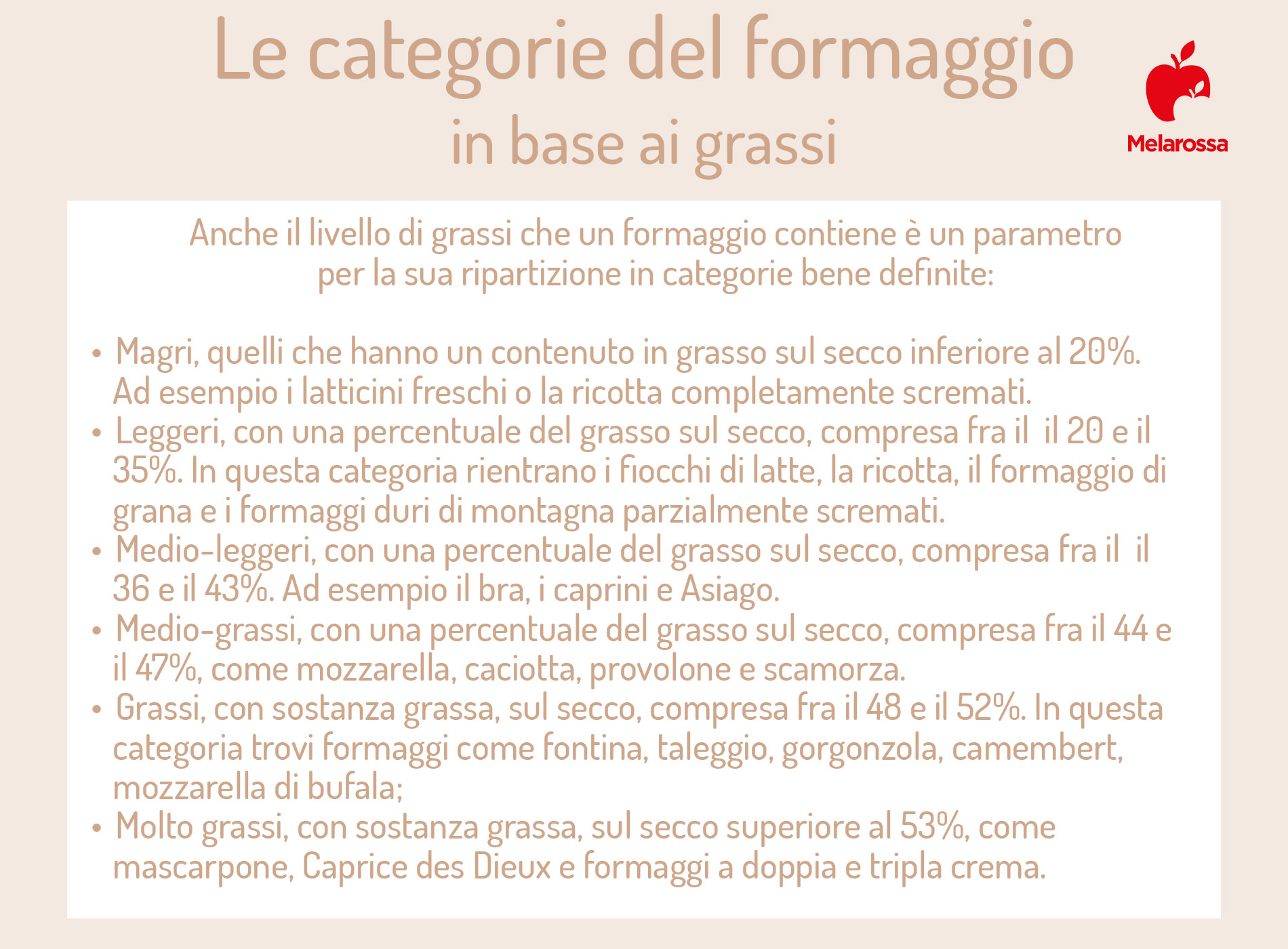 Le categorie del formaggio
in base ai grassi

Melarossa

Anche il livello di grassi che un formaggio contiene è un parametro per la sua ripartizione in categorie bene definite:

• Magri, quelli che hanno un contenuto in grasso sul secco inferiore al 20%. Ad esempio i latticini freschi o la ricotta completamente scremati.
• Leggeri, con una percentuale del grasso sul secco, compresa fra il il 20 e il 35%. In questa categoria rientrano i fiocchi di latte, la ricotta, il formaggio di grana e i formaggi duri di montagna parzialmente scremati.
• Medio-leggeri, con una percentuale del grasso sul secco, compresa fra il il 36 e il 43%. Ad esempio il bra, i caprini e Asiago.
• Medio-grassi, con una percentuale del grasso sul secco, compresa fra il 44 e il 47%, come mozzarella, caciotta, provolone e scamorza.
• Grassi, con sostanza grassa, sul secco, compresa fra il 48 e il 52%. In questa categoria trovi formaggi come fontina, taleggio, gorgonzola, camembert, mozzarella di bufala;
• Molto grassi, con sostanza grassa, sul secco superiore al 53%, come mascarpone, Caprice des Dieux e formaggi a doppia e tripla crema.